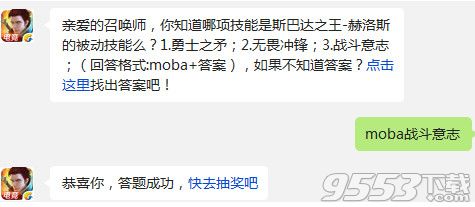 电竞

亲爱的召唤师，你知道哪项技能是斯巴达之王-赫洛斯的被动技能么？1.勇士之矛；2.无畏冲锋；3.战斗意志；（回答格式:moba+答案），如果不知道答案？点击这里找出答案吧！

moba战斗意志

电竞

恭喜你，答题成功，快去抽奖吧

9553下载